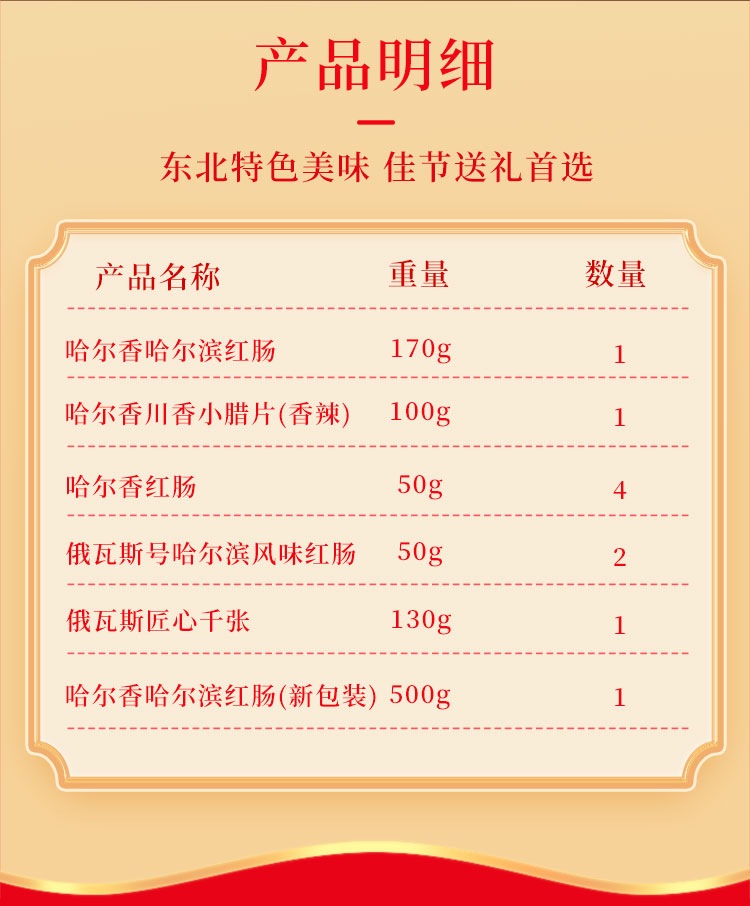 产品明细

东北特色美味 佳节送礼首选

| 产品名称 | 重量 | 数量 |
|---|---|---|
| 哈尔香哈尔滨红肠 | 170g | 1 |
| 哈尔香川香小腊片(香辣) | 100g | 1 |
| 哈尔香红肠 | 50g | 4 |
| 俄瓦斯号哈尔滨风味红肠 | 50g | 2 |
| 俄瓦斯匠心千张 | 130g | 1 |
| 哈尔香哈尔滨红肠(新包装) | 500g | 1 |